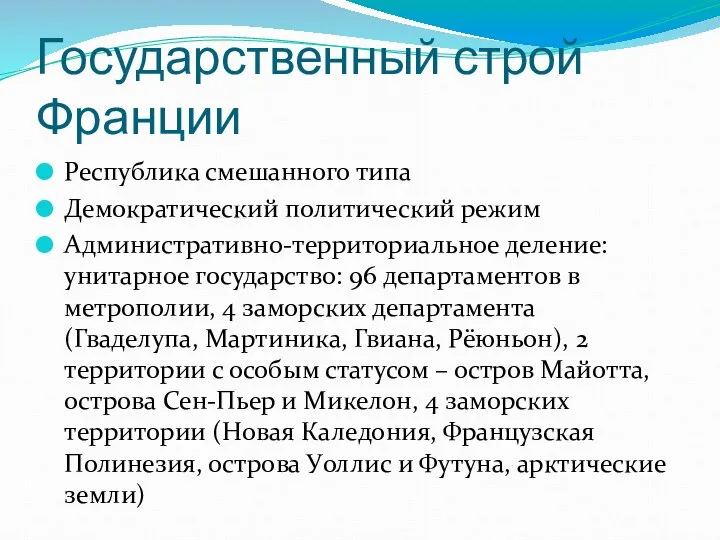 Государственный строй Франции

Республика смешанного типа

Демократический политический режим

Административно-территориальное деление: унитарное государство: 96 департаментов в метрополии, 4 заморских департамента (Гваделупа, Мартиника, Гвиана, Рёюньон), 2 территории с особым статусом – остров Майотта, острова Сен-Пьер и Микелон, 4 заморских территории (Новая Каледония, Французская Полинезия, острова Уоллис и Футуна, арктические земли)